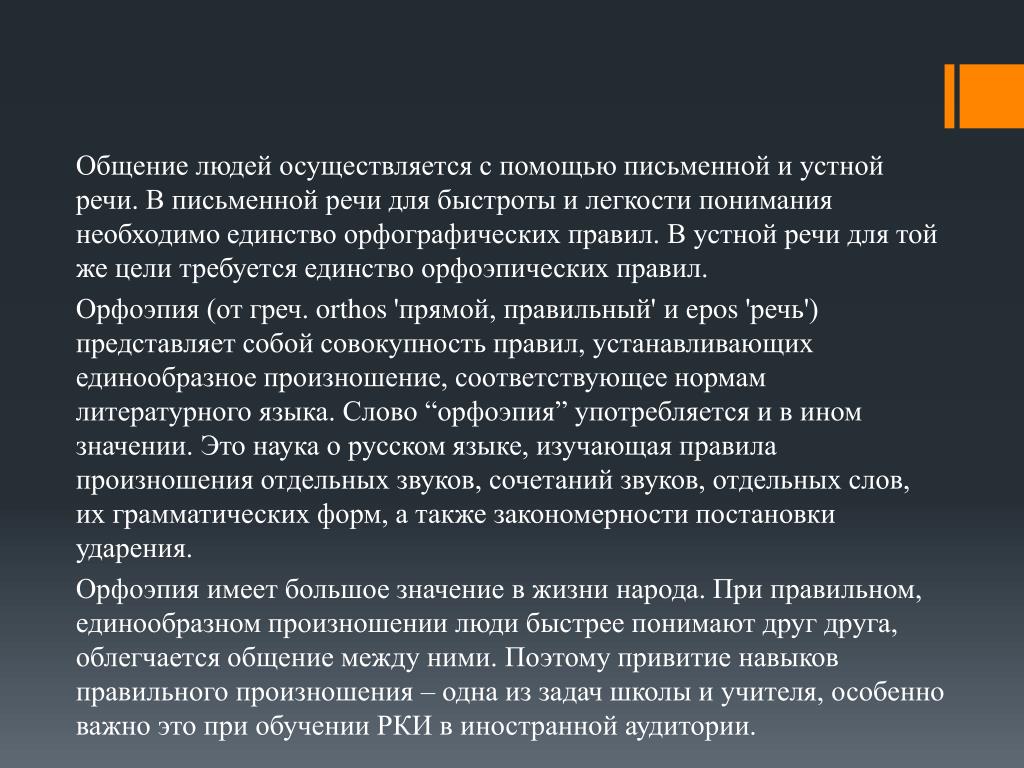 Общение людей осуществляется с помощью письменной и устной речи. В письменной речи для быстроты и легкости понимания необходимо единство орфографических правил. В устной речи для той же цели требуется единство орфоэпических правил.

Орфоэпия (от греч. orthos 'прямой, правильный' и epos 'речь') представляет собой совокупность правил, устанавливающих единообразное произношение, соответствующее нормам литературного языка. Слово “орфоэпия” употребляется и в ином значении. Это наука о русском языке, изучающая правила произношения отдельных звуков, сочетаний звуков, отдельных слов, их грамматических форм, а также закономерности постановки ударения.

Орфоэпия имеет большое значение в жизни народа. При правильном, единообразном произношении люди быстрее понимают друг друга, облегчается общение между ними. Поэтому привитие навыков правильного произношения – одна из задач школы и учителя, особенно важно это при обучении РКИ в иностранной аудитории.